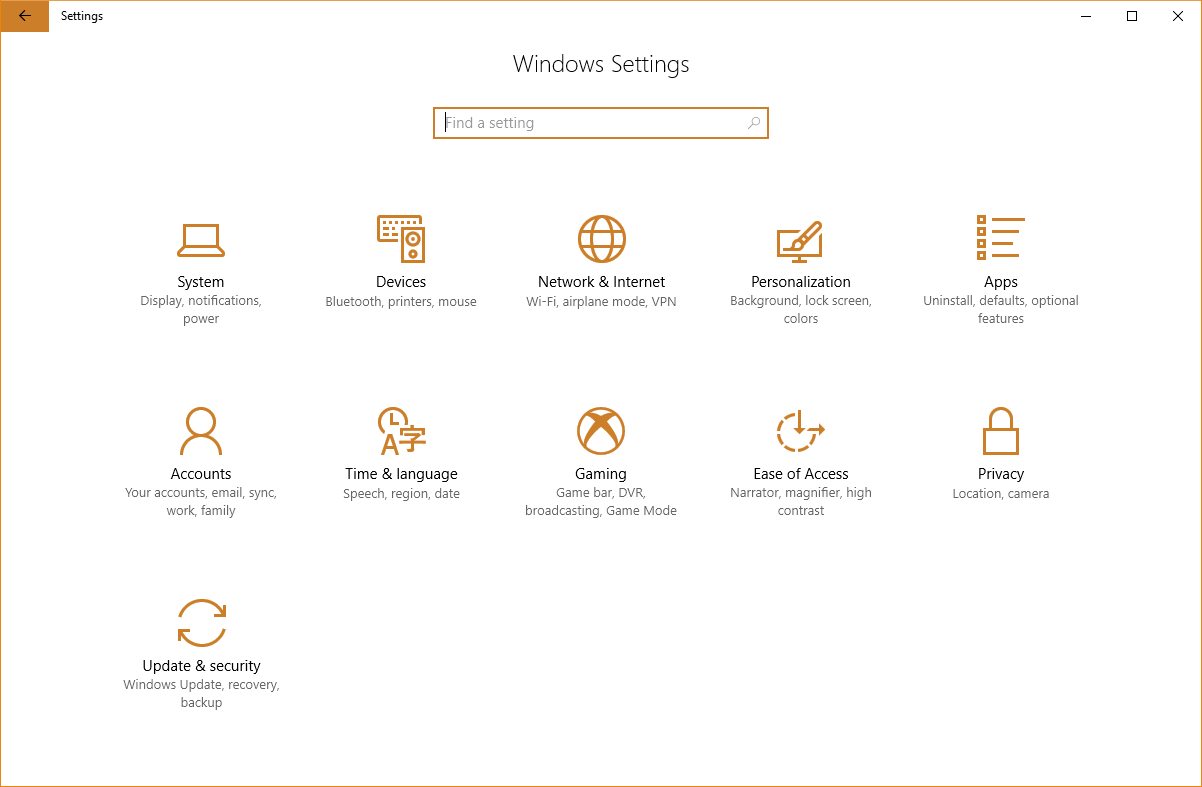 Settings

Windows Settings

Find a setting

System
Display, notifications, power

Devices
Bluetooth, printers, mouse

Network & Internet
Wi-Fi, airplane mode, VPN

Personalization
Background, lock screen, colors

Apps
Uninstall, defaults, optional features

Accounts
Your accounts, email, sync, work, family

Time & language
Speech, region, date

Gaming
Game bar, DVR, broadcasting, Game Mode

Ease of Access
Narrator, magnifier, high contrast

Privacy
Location, camera

Update & security
Windows Update, recovery, backup